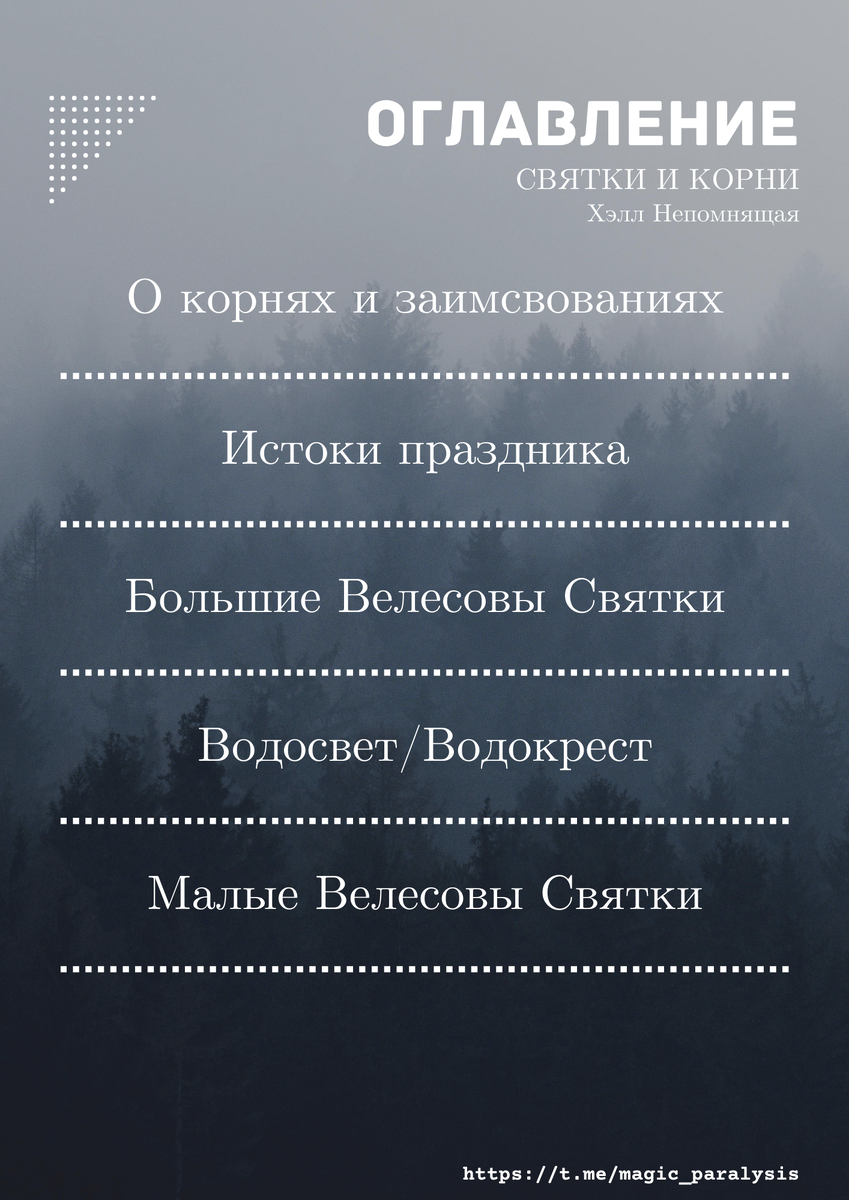 ОГЛАВЛЕНИЕ
СВЯТКИ И КОРНИ
Хэлл Непомнящая

О корнях и заимсвованиях

Истоки праздника

Большие Велесовы Святки

Водосвет/Водокрест

Малые Велесовы Святки

https://t.me/magic_paralysis